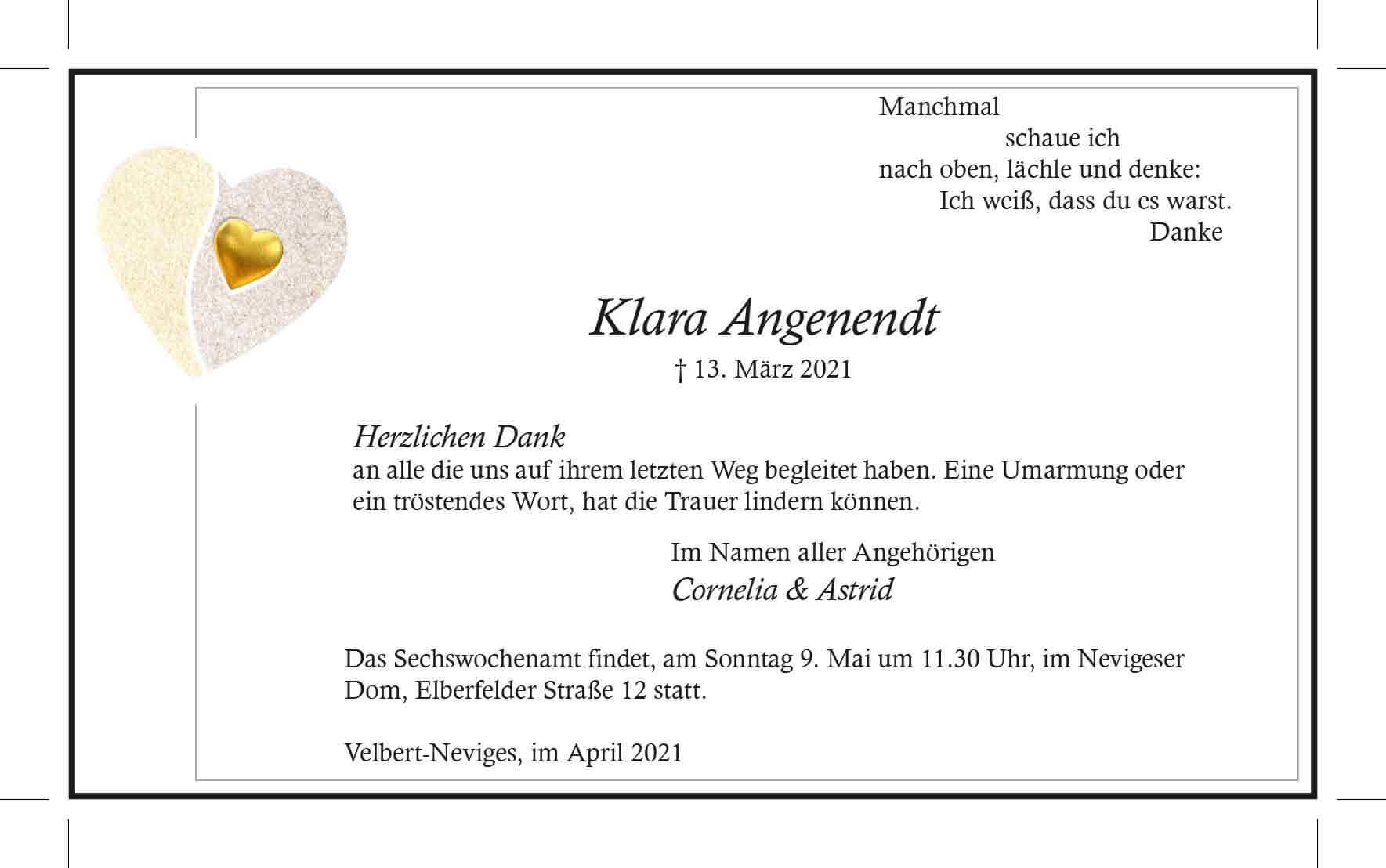 Manchmal
schaue ich
nach oben, lächle und denke:
Ich weiß, dass du es warst.
Danke

Klara Angenendt

† 13. März 2021

Herzlichen Dank
an alle die uns auf ihrem letzten Weg begleitet haben. Eine Umarmung oder ein tröstendes Wort, hat die Trauer lindern können.

Im Namen aller Angehörigen
Cornelia & Astrid

Das Sechswochenamt findet, am Sonntag 9. Mai um 11.30 Uhr, im Nevigeser Dom, Elberfelder Straße 12 statt.

Velbert-Neviges, im April 2021